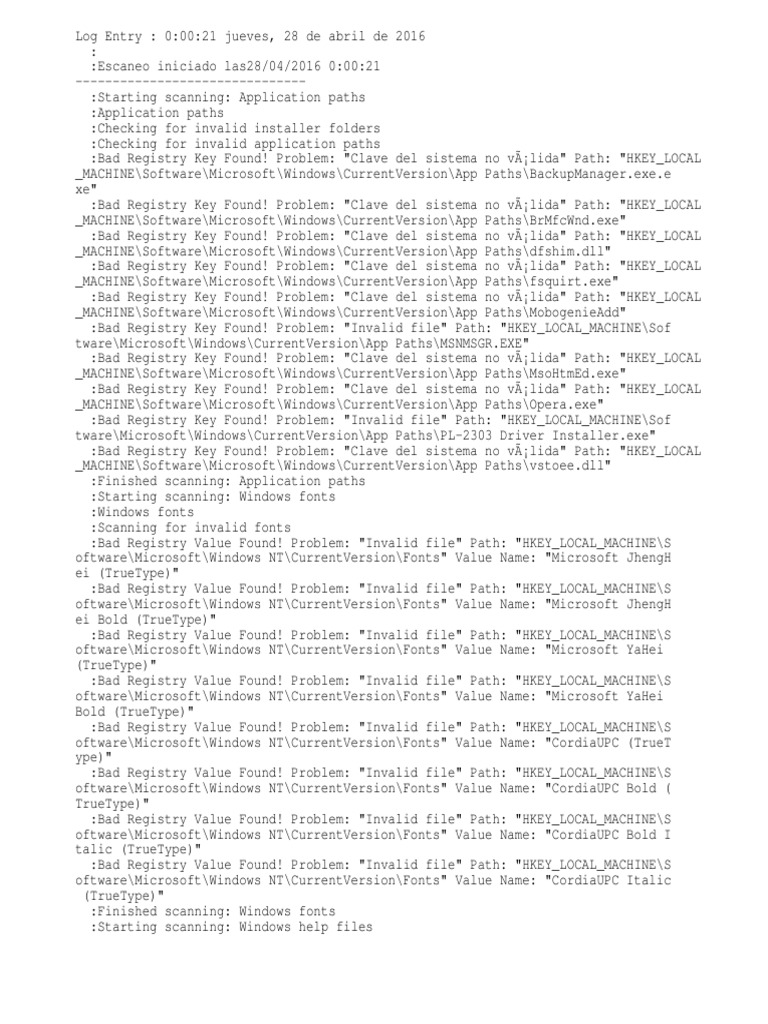 Log Entry : 0:00:21 jueves, 28 de abril de 2016
:
:Escaneo iniciado las28/04/2016 0:00:21
-------------------------------
:Starting scanning: Application paths
:Application paths
:Checking for invalid installer folders
:Checking for invalid application paths
:Bad Registry Key Found! Problem: "Clave del sistema no vÃ¡lida" Path: "HKEY_LOCAL_MACHINE\Software\Microsoft\Windows\CurrentVersion\App Paths\BackupManager.exe.exe"
:Bad Registry Key Found! Problem: "Clave del sistema no vÃ¡lida" Path: "HKEY_LOCAL_MACHINE\Software\Microsoft\Windows\CurrentVersion\App Paths\BrMfcWnd.exe"
:Bad Registry Key Found! Problem: "Clave del sistema no vÃ¡lida" Path: "HKEY_LOCAL_MACHINE\Software\Microsoft\Windows\CurrentVersion\App Paths\dfshim.dll"
:Bad Registry Key Found! Problem: "Clave del sistema no vÃ¡lida" Path: "HKEY_LOCAL_MACHINE\Software\Microsoft\Windows\CurrentVersion\App Paths\fsquirt.exe"
:Bad Registry Key Found! Problem: "Clave del sistema no vÃ¡lida" Path: "HKEY_LOCAL_MACHINE\Software\Microsoft\Windows\CurrentVersion\App Paths\MobogenieAdd"
:Bad Registry Key Found! Problem: "Invalid file" Path: "HKEY_LOCAL_MACHINE\Software\Microsoft\Windows\CurrentVersion\App Paths\MSNMSGR.EXE"
:Bad Registry Key Found! Problem: "Clave del sistema no vÃ¡lida" Path: "HKEY_LOCAL_MACHINE\Software\Microsoft\Windows\CurrentVersion\App Paths\MsoHtmEd.exe"
:Bad Registry Key Found! Problem: "Clave del sistema no vÃ¡lida" Path: "HKEY_LOCAL_MACHINE\Software\Microsoft\Windows\CurrentVersion\App Paths\Opera.exe"
:Bad Registry Key Found! Problem: "Invalid file" Path: "HKEY_LOCAL_MACHINE\Software\Microsoft\Windows\CurrentVersion\App Paths\PL-2303 Driver Installer.exe"
:Bad Registry Key Found! Problem: "Clave del sistema no vÃ¡lida" Path: "HKEY_LOCAL_MACHINE\Software\Microsoft\Windows\CurrentVersion\App Paths\vstoee.dll"
:Finished scanning: Application paths
:Starting scanning: Windows fonts
:Windows fonts
:Scanning for invalid fonts
:Bad Registry Value Found! Problem: "Invalid file" Path: "HKEY_LOCAL_MACHINE\Software\Microsoft\Windows NT\CurrentVersion\Fonts" Value Name: "Microsoft JhengHei (TrueType)"
:Bad Registry Value Found! Problem: "Invalid file" Path: "HKEY_LOCAL_MACHINE\Software\Microsoft\Windows NT\CurrentVersion\Fonts" Value Name: "Microsoft JhengHei Bold (TrueType)"
:Bad Registry Value Found! Problem: "Invalid file" Path: "HKEY_LOCAL_MACHINE\Software\Microsoft\Windows NT\CurrentVersion\Fonts" Value Name: "Microsoft YaHei (TrueType)"
:Bad Registry Value Found! Problem: "Invalid file" Path: "HKEY_LOCAL_MACHINE\Software\Microsoft\Windows NT\CurrentVersion\Fonts" Value Name: "Microsoft YaHei Bold (TrueType)"
:Bad Registry Value Found! Problem: "Invalid file" Path: "HKEY_LOCAL_MACHINE\Software\Microsoft\Windows NT\CurrentVersion\Fonts" Value Name: "CordiaUPC (TrueType)"
:Bad Registry Value Found! Problem: "Invalid file" Path: "HKEY_LOCAL_MACHINE\Software\Microsoft\Windows NT\CurrentVersion\Fonts" Value Name: "CordiaUPC Bold (TrueType)"
:Bad Registry Value Found! Problem: "Invalid file" Path: "HKEY_LOCAL_MACHINE\Software\Microsoft\Windows NT\CurrentVersion\Fonts" Value Name: "CordiaUPC Bold Italic (TrueType)"
:Bad Registry Value Found! Problem: "Invalid file" Path: "HKEY_LOCAL_MACHINE\Software\Microsoft\Windows NT\CurrentVersion\Fonts" Value Name: "CordiaUPC Italic (TrueType)"
:Finished scanning: Windows fonts
:Starting scanning: Windows help files